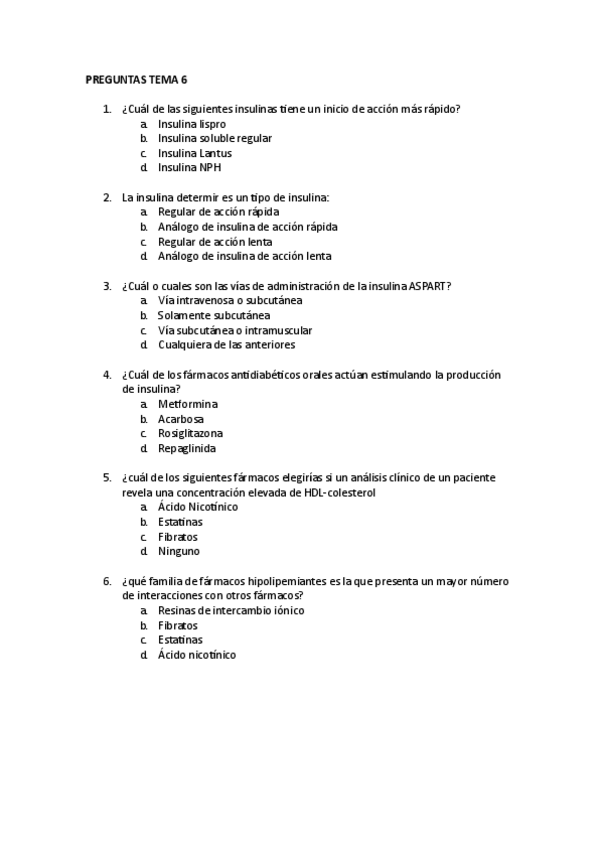 PREGUNTAS TEMA 6

1. ¿Cuál de las siguientes insulinas tiene un inicio de acción más rápido?
a. Insulina lispro
b. Insulina soluble regular
c. Insulina Lantus
d. Insulina NPH

2. La insulina determir es un tipo de insulina:
a. Regular de acción rápida
b. Análogo de insulina de acción rápida
c. Regular de acción lenta
d. Análogo de insulina de acción lenta

3. ¿Cuál o cuales son las vías de administración de la insulina ASPART?
a. Vía intravenosa o subcutánea
b. Solamente subcutánea
c. Vía subcutánea o intramuscular
d. Cualquiera de las anteriores

4. ¿Cuál de los fármacos antidiabéticos orales actúan estimulando la producción de insulina?
a. Metformina
b. Acarbosa
c. Rosiglitazona
d. Repaglinida

5. ¿cuál de los siguientes fármacos elegirías si un análisis clínico de un paciente revela una concentración elevada de HDL-colesterol
a. Ácido Nicotínico
b. Estatinas
c. Fibratos
d. Ninguno

6. ¿qué familia de fármacos hipolipemiantes es la que presenta un mayor número de interacciones con otros fármacos?
a. Resinas de intercambio iónico
b. Fibratos
c. Estatinas
d. Ácido nicotínico